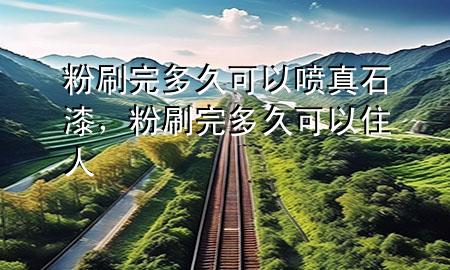 粉刷完多久可以喷真石漆，粉刷完多久可以住人